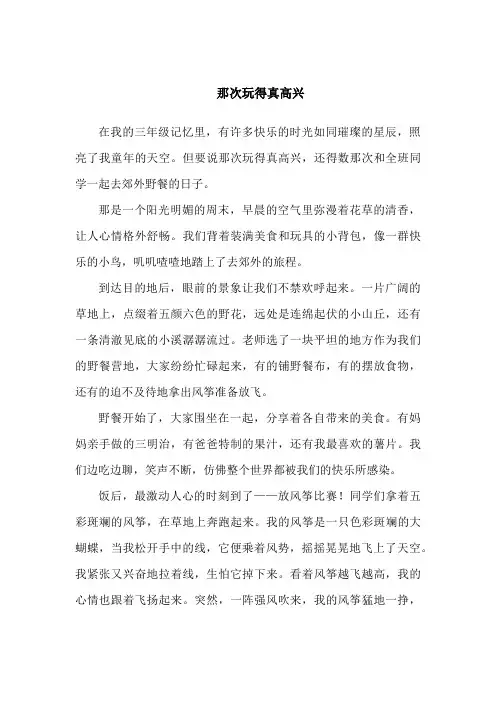 那次玩得真高兴

在我的三年级记忆里，有许多快乐的时光如同璀璨的星辰，照亮了我童年的天空。但要说那次玩得真高兴，还得数那次和全班同学一起去郊外野餐的日子。

那是一个阳光明媚的周末，早晨的空气里弥漫着花草的清香，让人心情格外舒畅。我们背着装满美食和玩具的小背包，像一群快乐的小鸟，叽叽喳喳地踏上了去郊外的旅程。

到达目的地后，眼前的景象让我们不禁欢呼起来。一片广阔的草地上，点缀着五颜六色的野花，远处是连绵起伏的小山丘，还有一条清澈见底的小溪潺潺流过。老师选了一块平坦的地方作为我们的野餐营地，大家纷纷忙碌起来，有的铺野餐布，有的摆放食物，还有的迫不及待地拿出风筝准备放飞。

野餐开始了，大家围坐在一起，分享着各自带来的美食。有妈妈亲手做的三明治，有爸爸特制的果汁，还有我最喜欢的薯片。我们边吃边聊，笑声不断，仿佛整个世界都被我们的快乐所感染。

饭后，最激动人心的时刻到了——放风筝比赛！同学们拿着五彩斑斓的风筝，在草地上奔跑起来。我的风筝是一只色彩斑斓的大蝴蝶，当我松开手中的线，它便乘着风势，摇摇晃晃地飞上了天空。我紧张又兴奋地拉着线，生怕它掉下来。看着风筝越飞越高，我的心情也跟着飞扬起来。突然，一阵强风吹来，我的风筝猛地一挣，